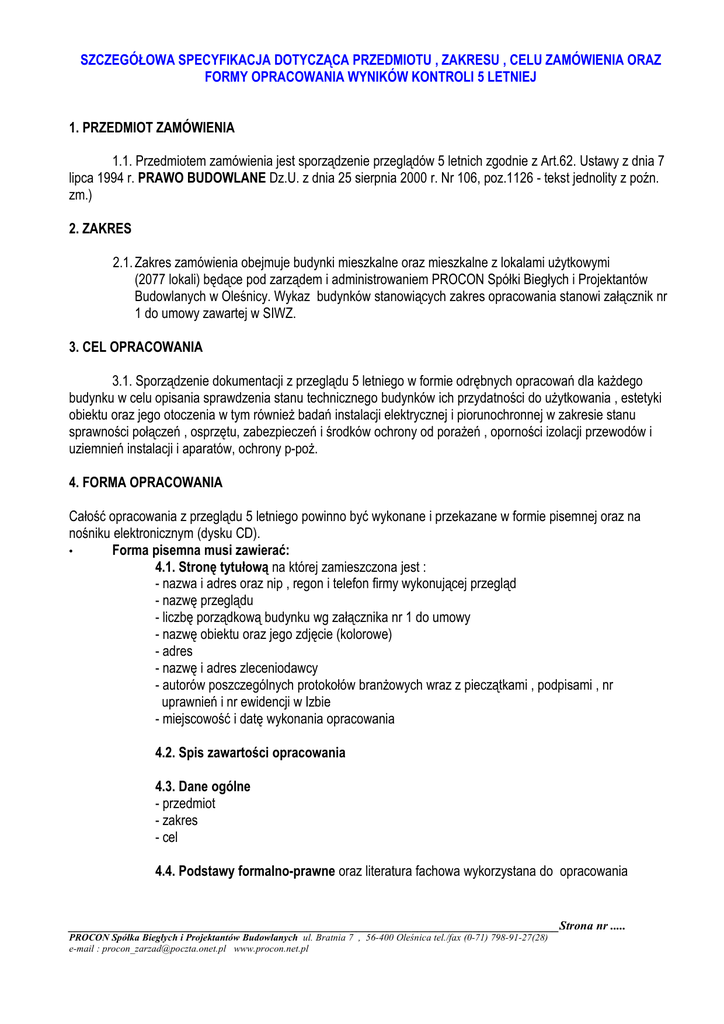 SZCZEGÓŁOWA SPECYFIKACJA DOTYCZĄCA PRZEDMIOTU , ZAKRESU , CELU ZAMÓWIENIA ORAZ FORMY OPRACOWANIA WYNIKÓW KONTROLI 5 LETNIEJ

1. PRZEDMIOT ZAMÓWIENIA

1.1. Przedmiotem zamówienia jest sporządzenie przeglądów 5 letnich zgodnie z Art.62. Ustawy z dnia 7 lipca 1994 r. PRAWO BUDOWLANE Dz.U. z dnia 25 sierpnia 2000 r. Nr 106, poz.1126 - tekst jednolity z poźn. zm.)

2. ZAKRES

2.1. Zakres zamówienia obejmuje budynki mieszkalne oraz mieszkalne z lokalami użytkowymi (2077 lokali) będące pod zarządem i administrowaniem PROCON Spółki Biegłych i Projektantów Budowlanych w Oleśnicy. Wykaz budynków stanowiących zakres opracowania stanowi załącznik nr 1 do umowy zawartej w SIWZ.

3. CEL OPRACOWANIA

3.1. Sporządzenie dokumentacji z przeglądu 5 letniego w formie odrębnych opracowań dla każdego budynku w celu opisania sprawdzenia stanu technicznego budynków ich przydatności do użytkowania , estetyki obiektu oraz jego otoczenia w tym również badań instalacji elektrycznej i piorunochronnej w zakresie stanu sprawności połączeń , osprzętu, zabezpieczeń i środków ochrony od porażeń , oporności izolacji przewodów i uziemnień instalacji i aparatów, ochrony p-poż.

4. FORMA OPRACOWANIA

Całość opracowania z przeglądu 5 letniego powinno być wykonane i przekazane w formie pisemnej oraz na nośniku elektronicznym (dysku CD).
• Forma pisemna musi zawierać:
4.1. Stronę tytułową na której zamieszczona jest :
- nazwa i adres oraz nip , regon i telefon firmy wykonującej przegląd
- nazwę przeglądu
- liczbę porządkową budynku wg załącznika nr 1 do umowy
- nazwę obiektu oraz jego zdjęcie (kolorowe)
- adres
- nazwę i adres zleceniodawcy
- autorów poszczególnych protokołów branżowych wraz z pieczątkami , podpisami , nr uprawnień i nr ewidencji w Izbie
- miejscowość i datę wykonania opracowania

4.2. Spis zawartości opracowania

4.3. Dane ogólne
- przedmiot
- zakres
- cel

4.4. Podstawy formalno-prawne oraz literatura fachowa wykorzystana do opracowania

Strona nr .....
PROCON Spółka Biegłych i Projektantów Budowlanych ul. Bratnia 7 , 56-400 Oleśnica tel./fax (0-71) 798-91-27(28)
e-mail : procon_zarzad@poczta.onet.pl www.procon.net.pl